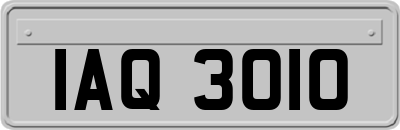 IAQ 3010